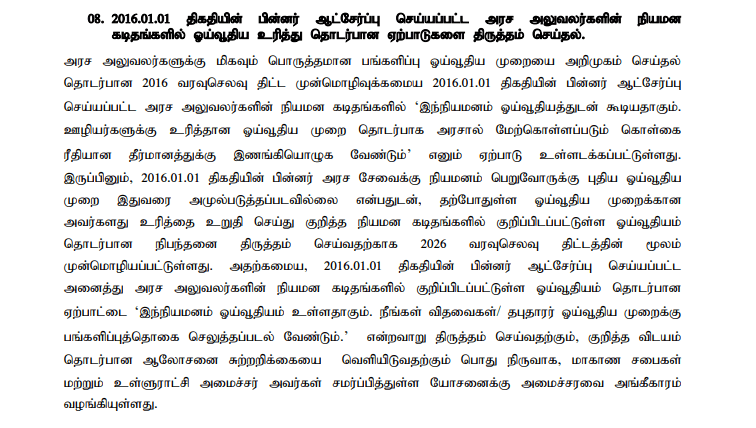 08. 2016.01.01 திகதியின் பின்னர் ஆட்சேர்ப்பு செய்யப்பட்ட அரச அலுவலர்களின் நியமன கடிதங்களில் ஓய்வூதிய உரித்து தொடர்பான ஏற்பாடுகளை திருத்தம் செய்தல்.

அரச அலுவலர்களுக்கு மிகவும் பொருத்தமான பங்களிப்பு ஓய்வூதிய முறையை அறிமுகம் செய்தல் தொடர்பான 2016 வரவுசெலவு திட்ட முன்மொழிவுக்கமைய 2016.01.01 திகதியின் பின்னர் ஆட்சேர்ப்பு செய்யப்பட்ட அரச அலுவலர்களின் நியமன கடிதங்களில் 'இந்நியமனம் ஓய்வூதியத்துடன் கூடியதாகும். ஊழியர்களுக்கு உரித்தான ஓய்வூதிய முறை தொடர்பாக அரசால் மேற்கொள்ளப்படும் கொள்கை ரீதியான தீர்மானத்துக்கு இணங்கியொழுக வேண்டும்' எனும் ஏற்பாடு உள்ளடக்கப்பட்டுள்ளது. இருப்பினும், 2016.01.01 திகதியின் பின்னர் அரச சேவைக்கு நியமனம் பெறுவோருக்கு புதிய ஓய்வூதிய முறை இதுவரை அமுல்படுத்தப்படவில்லை என்பதுடன், தற்போதுள்ள ஓய்வூதிய முறைக்கான அவர்களது உரித்தை உறுதி செய்து குறித்த நியமன கடிதங்களில் குறிப்பிடப்பட்டுள்ள ஓய்வூதியம் தொடர்பான நிபந்தனை திருத்தம் செய்வதற்காக 2026 வரவுசெலவு திட்டத்தின் மூலம் முன்மொழியப்பட்டுள்ளது. அதற்கமைய, 2016.01.01 திகதியின் பின்னர் ஆட்சேர்ப்பு செய்யப்பட்ட அனைத்து அரச அலுவலர்களின் நியமன கடிதங்களில் குறிப்பிடப்பட்டுள்ள ஓய்வூதியம் தொடர்பான ஏற்பாட்டை 'இந்நியமனம் ஓய்வூதியம் உள்ளதாகும். நீங்கள் விதவைகள்/ தபுதாரர் ஓய்வூதிய முறைக்கு பங்களிப்புத்தொகை செலுத்தப்படல் வேண்டும்.' என்றவாறு திருத்தம் செய்வதற்கும், குறித்த விடயம் தொடர்பான ஆலோசனை சுற்றறிக்கையை வெளியிடுவதற்கும் பொது நிருவாக, மாகாண சபைகள் மற்றும் உள்ளூராட்சி அமைச்சர் அவர்கள் சமர்ப்பித்துள்ள யோசனைக்கு அமைச்சரவை அங்கீகாரம் வழங்கியுள்ளது.